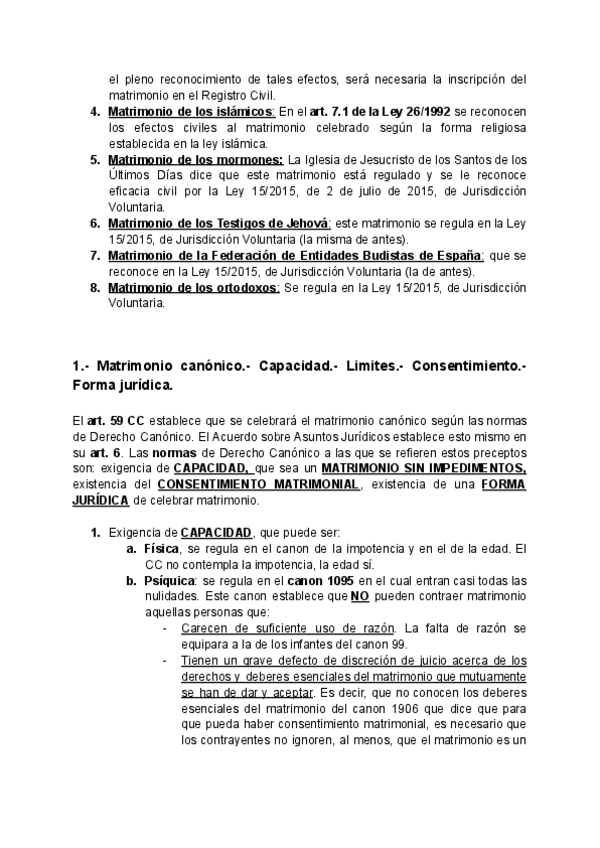 el pleno reconocimiento de tales efectos, será necesaria la inscripción del matrimonio en el Registro Civil.

4. Matrimonio de los islámicos: En el art. 7.1 de la Ley 26/1992 se reconocen los efectos civiles al matrimonio celebrado según la forma religiosa establecida en la ley islámica.
5. Matrimonio de los mormones: La Iglesia de Jesucristo de los Santos de los Últimos Días dice que este matrimonio está regulado y se le reconoce eficacia civil por la Ley 15/2015, de 2 de julio de 2015, de Jurisdicción Voluntaria.
6. Matrimonio de los Testigos de Jehová: este matrimonio se regula en la Ley 15/2015, de Jurisdicción Voluntaria (la misma de antes).
7. Matrimonio de la Federación de Entidades Budistas de España: que se reconoce en la Ley 15/2015, de Jurisdicción Voluntaria (la de antes).
8. Matrimonio de los ortodoxos: Se regula en la Ley 15/2015, de Jurisdicción Voluntaria.

1.- Matrimonio canónico.- Capacidad.- Limites.- Consentimiento.- Forma jurídica.

El art. 59 CC establece que se celebrará el matrimonio canónico según las normas de Derecho Canónico. El Acuerdo sobre Asuntos Jurídicos establece esto mismo en su art. 6. Las normas de Derecho Canónico a las que se refieren estos preceptos son: exigencia de CAPACIDAD, que sea un MATRIMONIO SIN IMPEDIMENTOS, existencia del CONSENTIMIENTO MATRIMONIAL, existencia de una FORMA JURÍDICA de celebrar matrimonio.

1. Exigencia de CAPACIDAD, que puede ser:
a. Física, se regula en el canon de la impotencia y en el de la edad. El CC no contempla la impotencia, la edad sí.
b. Psíquica: se regula en el canon 1095 en el cual entran casi todas las nulidades. Este canon establece que NO pueden contraer matrimonio aquellas personas que:
- Carecen de suficiente uso de razón. La falta de razón se equipara a la de los infantes del canon 99.
- Tienen un grave defecto de discreción de juicio acerca de los derechos y deberes esenciales del matrimonio que mutuamente se han de dar y aceptar. Es decir, que no conocen los deberes esenciales del matrimonio del canon 1906 que dice que para que pueda haber consentimiento matrimonial, es necesario que los contrayentes no ignoren, al menos, que el matrimonio es un